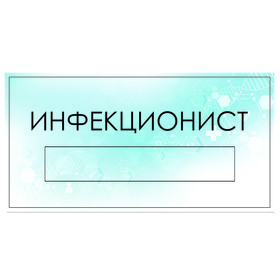 ИНФЕКЦИОНИСТ